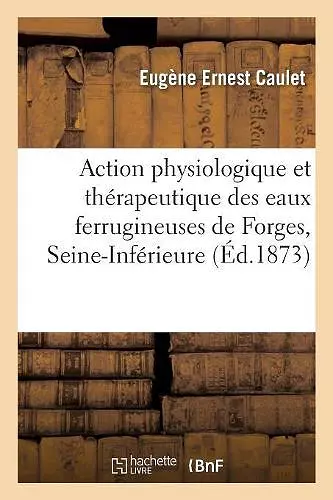 Eugène Ernest Caulet

Action physiologique et thérapeutique des eaux ferrugineuses de Forges, Seine-Inférieure (Éd.1873)

hachette LIVRE BnF